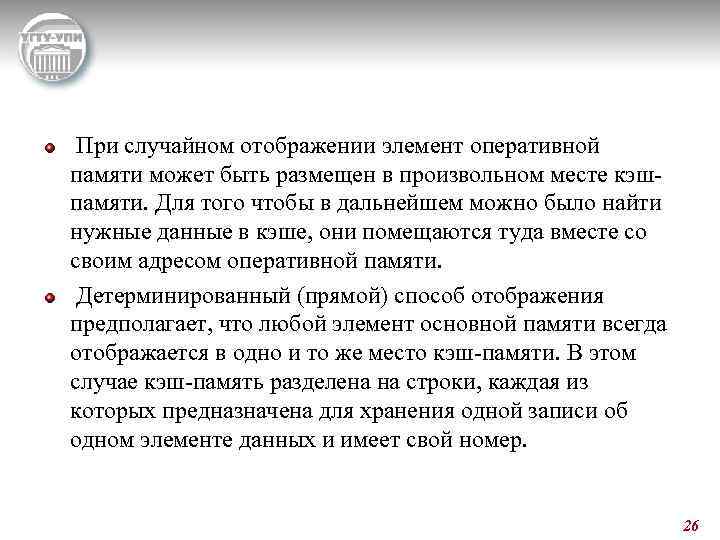 УГТУ-УПИ

При случайном отображении элемент оперативной памяти может быть размещен в произвольном месте кэш-памяти. Для того чтобы в дальнейшем можно было найти нужные данные в кэше, они помещаются туда вместе со своим адресом оперативной памяти.

Детерминированный (прямой) способ отображения предполагает, что любой элемент основной памяти всегда отображается в одно и то же место кэш-памяти. В этом случае кэш-память разделена на строки, каждая из которых предназначена для хранения одной записи об одном элементе данных и имеет свой номер.

26